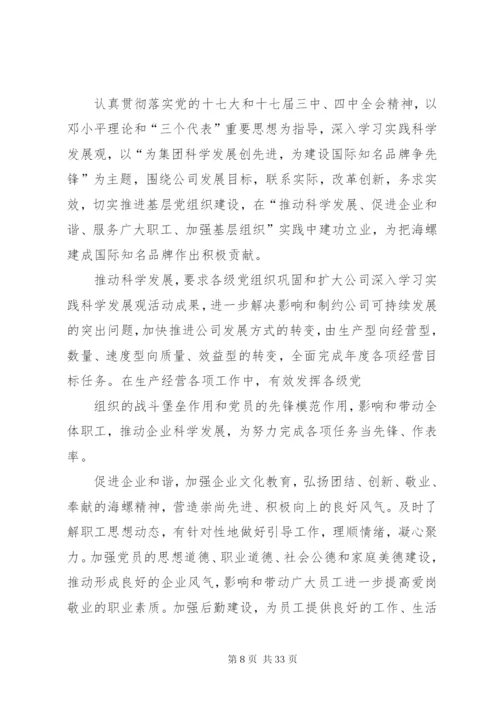 认真贯彻落实党的十七大和十七届三中、四中全会精神，以邓小平理论和“三个代表”重要思想为指导，深入学习实践科学发展观，以“为集团科学发展创先进，为建设国际知名品牌争先锋”为主题，围绕公司发展目标，联系实际，改革创新，务求实效，切实推进基层党组织建设，在“推动科学发展、促进企业和谐、服务广大职工、加强基层组织”实践中建功立业，为把海螺建成国际知名品牌作出积极贡献。

推动科学发展，要求各级党组织巩固和扩大公司深入学习实践科学发展观活动成果，进一步解决影响和制约公司可持续发展的突出问题，加快推进公司发展方式的转变，由生产型向经营型，数量、速度型向质量、效益型的转变，全面完成年度各项经营目标任务。在生产经营各项工作中，有效发挥各级党

组织的战斗堡垒作用和党员的先锋模范作用，影响和带动全体职工，推动企业科学发展，为努力完成各项任务当先锋、作表率。

促进企业和谐，加强企业文化教育，弘扬团结、创新、敬业、奉献的海螺精神，营造崇尚先进、积极向上的良好风气。及时了解职工思想动态，有针对性地做好引导工作，理顺情绪，凝心聚力。加强党员的思想道德、职业道德、社会公德和家庭美德建设，推动形成良好的企业风气，影响和带动广大员工进一步提高爱岗敬业的职业素质。加强后勤建设，为员工提供良好的工作、生活

第 8 页 共 33 页